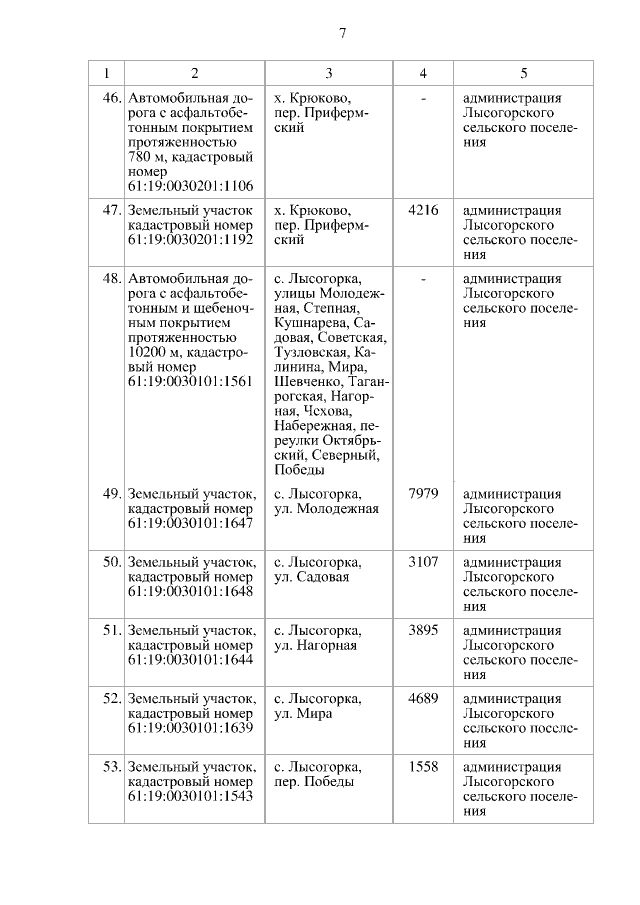 7

| 1 | 2 | 3 | 4 | 5 |
|---|---|---|---|---|
| 46. | Автомобильная дорога с асфальтобетонным покрытием протяженностью 780 м, кадастровый номер 61:19:0030201:1106 | х. Крюково, пер. Прифермский | - | администрация Лысогорского сельского поселения |
| 47. | Земельный участок кадастровый номер 61:19:0030201:1192 | х. Крюково, пер. Прифермский | 4216 | администрация Лысогорского сельского поселения |
| 48. | Автомобильная дорога с асфальтобетонным и щебеночным покрытием протяженностью 10200 м, кадастровый номер 61:19:0030101:1561 | с. Лысогорка, улицы Молодежная, Степная, Кушнарева, Садовая, Советская, Тузловская, Калинина, Мира, Шевченко, Таганрогская, Нагорная, Чехова, Набережная, переулки Октябрьский, Северный, Победы | - | администрация Лысогорского сельского поселения |
| 49. | Земельный участок, кадастровый номер 61:19:0030101:1647 | с. Лысогорка, ул. Молодежная | 7979 | администрация Лысогорского сельского поселения |
| 50. | Земельный участок, кадастровый номер 61:19:0030101:1648 | с. Лысогорка, ул. Садовая | 3107 | администрация Лысогорского сельского поселения |
| 51. | Земельный участок, кадастровый номер 61:19:0030101:1644 | с. Лысогорка, ул. Нагорная | 3895 | администрация Лысогорского сельского поселения |
| 52. | Земельный участок, кадастровый номер 61:19:0030101:1639 | с. Лысогорка, ул. Мира | 4689 | администрация Лысогорского сельского поселения |
| 53. | Земельный участок, кадастровый номер 61:19:0030101:1543 | с. Лысогорка, пер. Победы | 1558 | администрация Лысогорского сельского поселения |